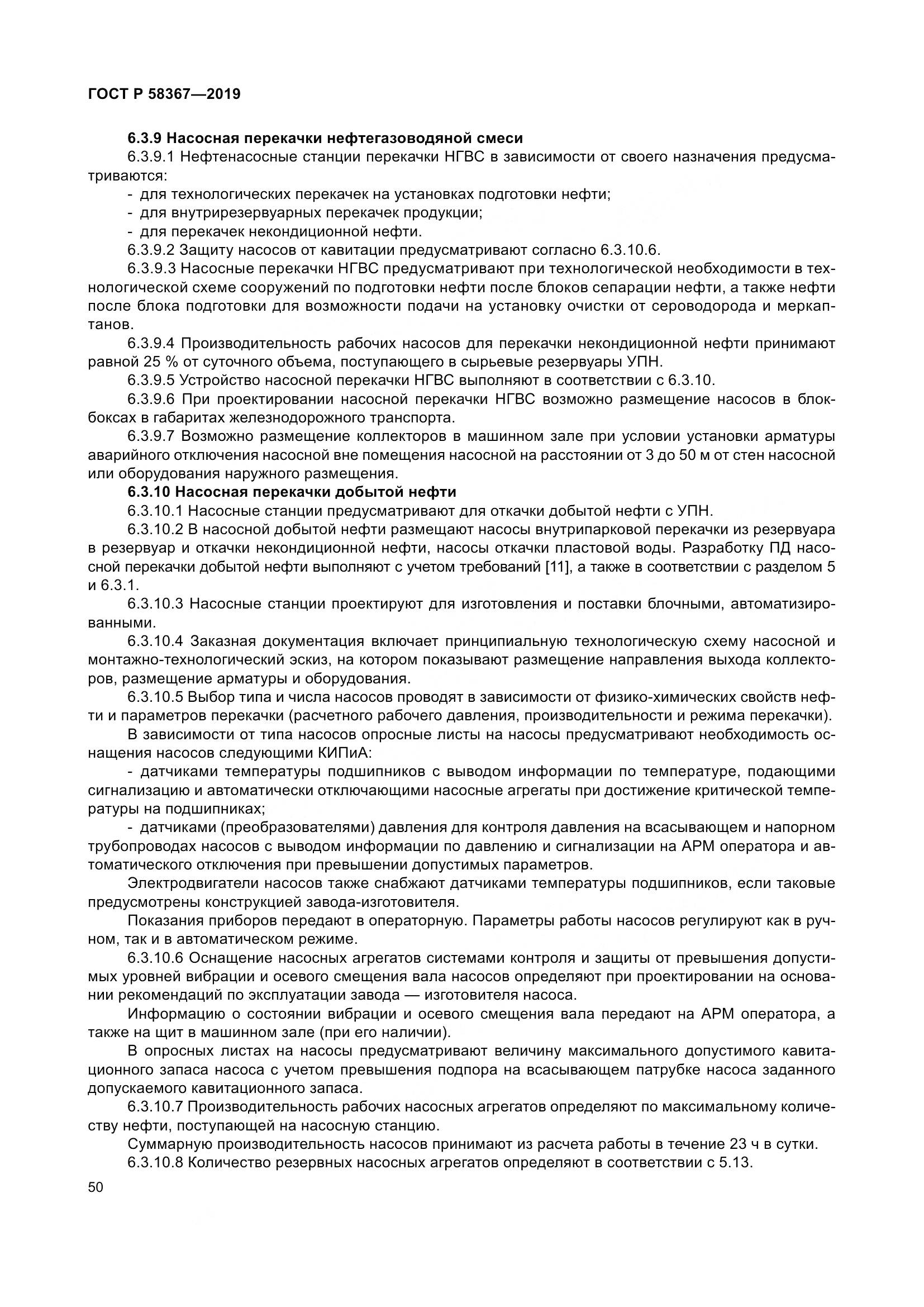 ГОСТ Р 58367—2019

6.3.9 Насосная перекачки нефтегазоводяной смеси

6.3.9.1 Нефтенасосные станции перекачки НГВС в зависимости от своего назначения предусматриваются:

- для технологических перекачек на установках подготовки нефти;
- для внутрирезервуарных перекачек продукции;
- для перекачек некондиционной нефти.

6.3.9.2 Защиту насосов от кавитации предусматривают согласно 6.3.10.6.

6.3.9.3 Насосные перекачки НГВС предусматривают при технологической необходимости в технологической схеме сооружений по подготовки нефти после блоков сепарации нефти, а также нефти после блока подготовки для возможности подачи на установку очистки от сероводорода и меркаптанов.

6.3.9.4 Производительность рабочих насосов для перекачки некондиционной нефти принимают равной 25 % от суточного объема, поступающего в сырьевые резервуары УПН.

6.3.9.5 Устройство насосной перекачки НГВС выполняют в соответствии с 6.3.10.

6.3.9.6 При проектировании насосной перекачки НГВС возможно размещение насосов в блок-боксах в габаритах железнодорожного транспорта.

6.3.9.7 Возможно размещение коллекторов в машинном зале при условии установки арматуры аварийного отключения насосной вне помещения насосной на расстоянии от 3 до 50 м от стен насосной или оборудования наружного размещения.

6.3.10 Насосная перекачки добытой нефти

6.3.10.1 Насосные станции предусматривают для откачки добытой нефти с УПН.

6.3.10.2 В насосной добытой нефти размещают насосы внутрипарковой перекачки из резервуара в резервуар и откачки некондиционной нефти, насосы откачки пластовой воды. Разработку ПД насосной перекачки добытой нефти выполняют с учетом требований [11], а также в соответствии с разделом 5 и 6.3.1.

6.3.10.3 Насосные станции проектируют для изготовления и поставки блочными, автоматизированными.

6.3.10.4 Заказная документация включает принципиальную технологическую схему насосной и монтажно-технологический эскиз, на котором показывают размещение направления выхода коллекторов, размещение арматуры и оборудования.

6.3.10.5 Выбор типа и числа насосов проводят в зависимости от физико-химических свойств нефти и параметров перекачки (расчетного рабочего давления, производительности и режима перекачки).

В зависимости от типа насосов опросные листы на насосы предусматривают необходимость оснащения насосов следующими КИПиА:

- датчиками температуры подшипников с выводом информации по температуре, подающими сигнализацию и автоматически отключающими насосные агрегаты при достижение критической температуры на подшипниках;

- датчиками (преобразователями) давления для контроля давления на всасывающем и напорном трубопроводах насосов с выводом информации по давлению и сигнализации на АРМ оператора и автоматического отключения при превышении допустимых параметров.

Электродвигатели насосов также снабжают датчиками температуры подшипников, если таковые предусмотрены конструкцией завода-изготовителя.

Показания приборов передают в операторную. Параметры работы насосов регулируют как в ручном, так и в автоматическом режиме.

6.3.10.6 Оснащение насосных агрегатов системами контроля и защиты от превышения допустимых уровней вибрации и осевого смещения вала насосов определяют при проектировании на основании рекомендаций по эксплуатации завода — изготовителя насоса.

Информацию о состоянии вибрации и осевого смещения вала передают на АРМ оператора, а также на щит в машинном зале (при его наличии).

В опросных листах на насосы предусматривают величину максимального допустимого кавитационного запаса насоса с учетом превышения подпора на всасывающем патрубке насоса заданного допускаемого кавитационного запаса.

6.3.10.7 Производительность рабочих насосных агрегатов определяют по максимальному количеству нефти, поступающей на насосную станцию.

Суммарную производительность насосов принимают из расчета работы в течение 23 ч в сутки.

6.3.10.8 Количество резервных насосных агрегатов определяют в соответствии с 5.13.

50